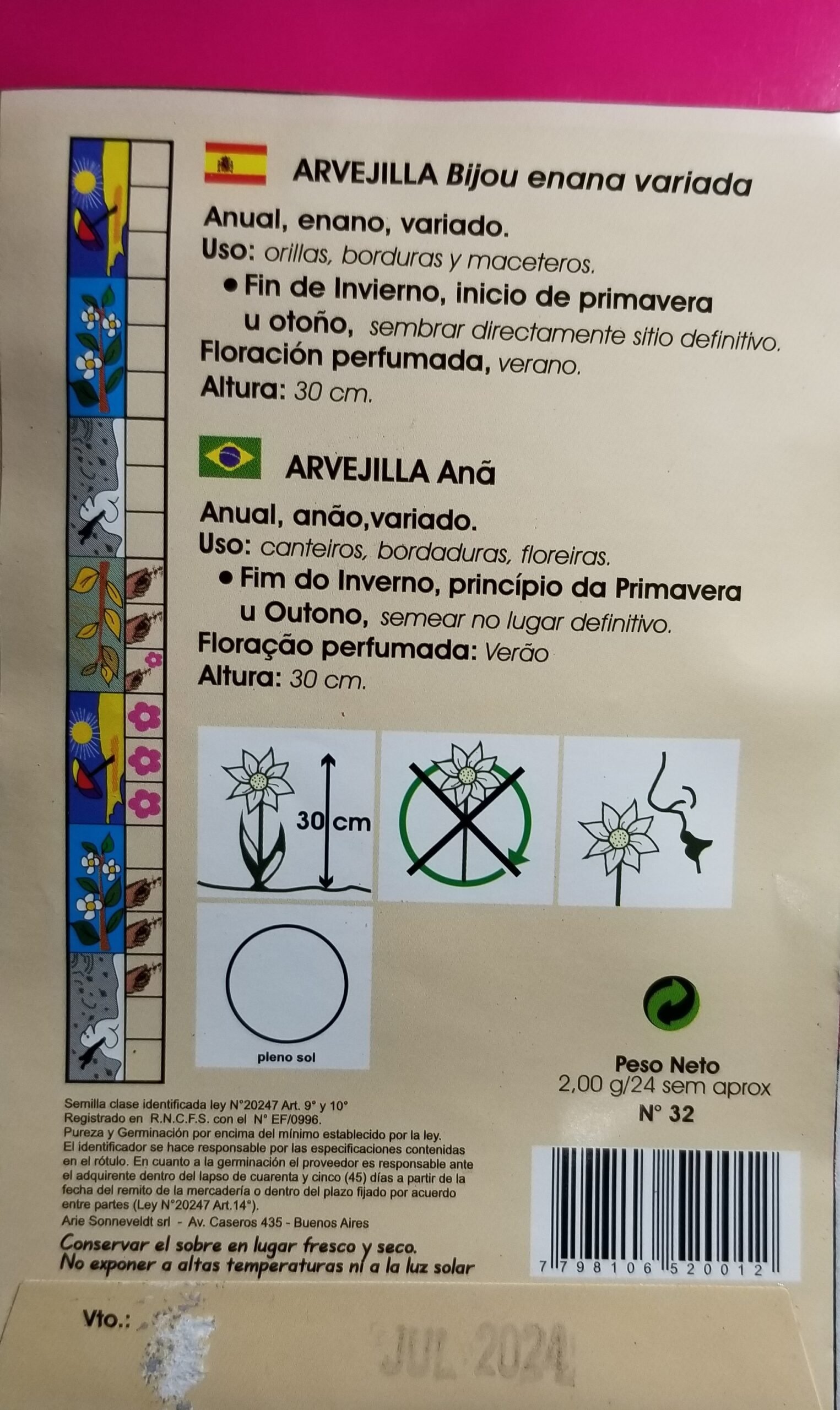 ARVEJILLA Bijou enana variada

Anual, enano, variado.
Uso: orillas, borduras y maceteros.

• Fin de Invierno, inicio de primavera u otoño, sembrar directamente sitio definitivo.

Floración perfumada, verano.
Altura: 30 cm.

ARVEJILLA Anã

Anual, anão,variado.
Uso: canteiros, bordaduras, floreiras.

• Fim do Inverno, princípio da Primavera u Outono, semear no lugar definitivo.

Floração perfumada: Verão
Altura: 30 cm.

30 cm

pleno sol

Peso Neto
2,00 g/24 sem aprox
N° 32

Semilla clase identificada ley N°20247 Art. 9° y 10°
Registrado en R.N.C.F.S. con el N° EF/0996.
Pureza y Germinación por encima del mínimo establecido por la ley.
El identificador se hace responsable por las especificaciones contenidas en el rótulo. En cuanto a la germinación el proveedor es responsable ante el adquirente dentro del lapso de cuarenta y cinco (45) días a partir de la fecha del remito de la mercadería o dentro del plazo fijado por acuerdo entre partes (Ley N°20247 Art.14°).
Arie Sonneveldt srl - Av. Caseros 435 - Buenos Aires

Conservar el sobre en lugar fresco y seco.
No exponer a altas temperaturas ni a la luz solar

7 798106 520012

Vto.: JUL 2024